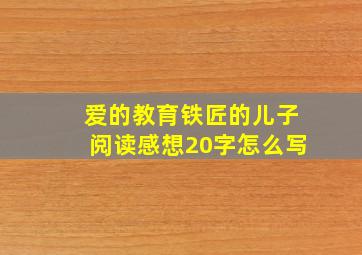 爱的教育铁匠的儿子阅读感想20字怎么写